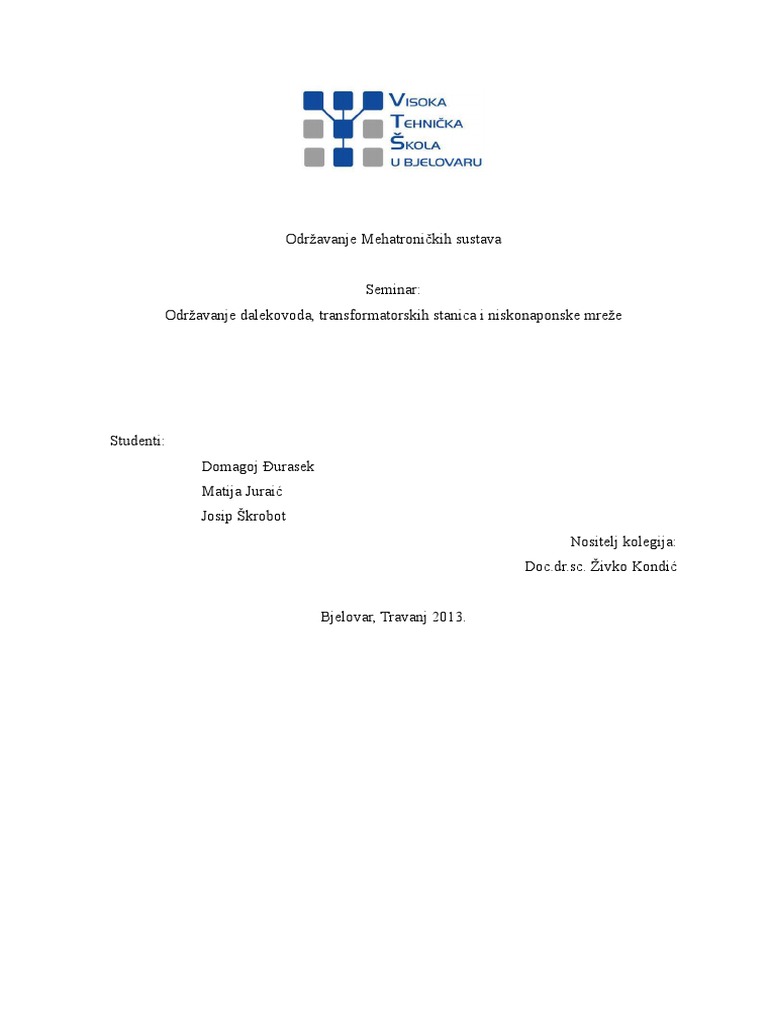 VISOKA TEHNIČKA ŠKOLA U BJELOVARU

Održavanje Mehatroničkih sustava

Seminar:
Održavanje dalekovoda, transformatorskih stanica i niskonaponske mreže

Studenti:
Domagoj Đurasek
Matija Juraić
Josip Škrobot

Nositelj kolegija:
Doc.dr.sc. Živko Kondić

Bjelovar, Travanj 2013.